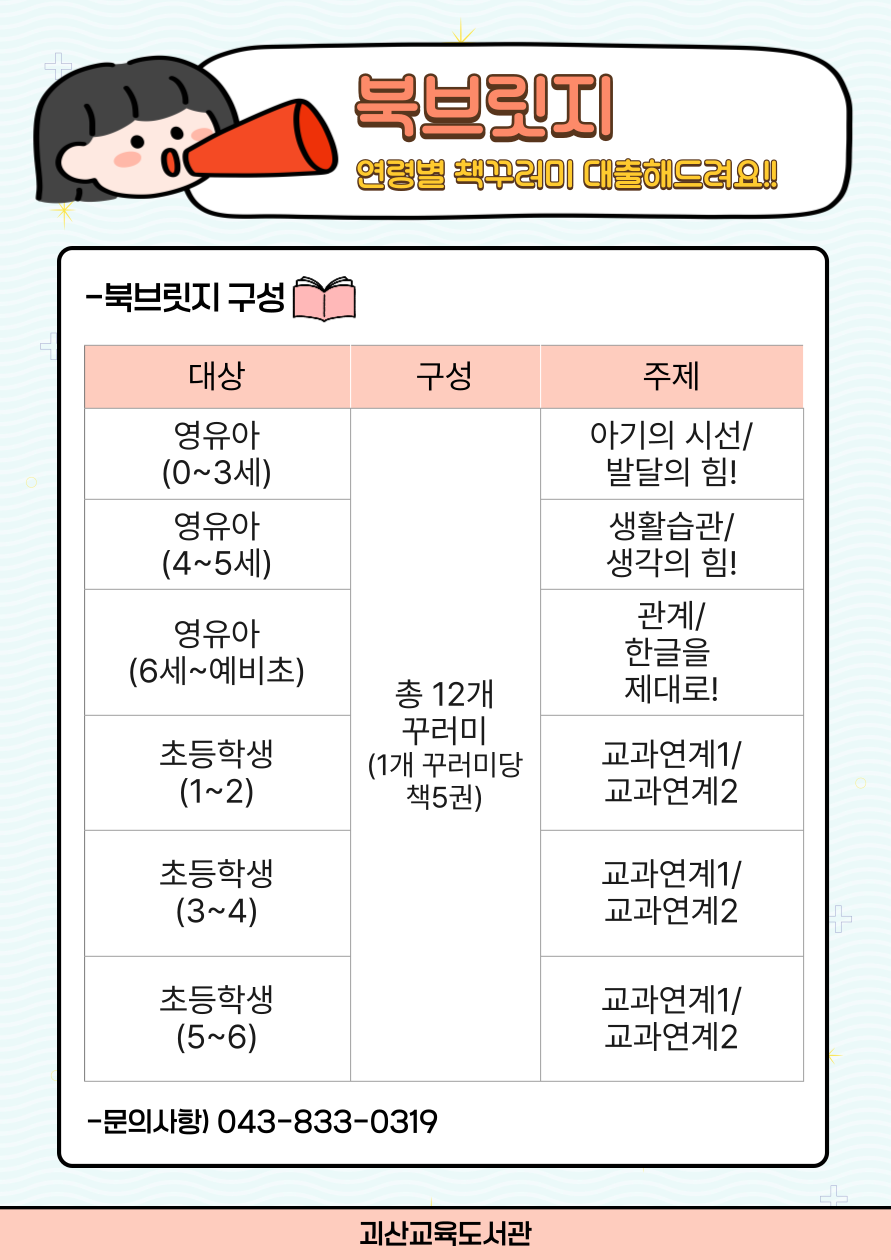 북브릿지

연령별 책꾸러미 대출해드려요!!

-북브릿지 구성

| 대상 | 구성 | 주제 |
|---|---|---|
| 영유아 (0~3세) | 총 12개 꾸러미 (1개 꾸러미당 책5권) | 아기의 시선/ 발달의 힘! |
| 영유아 (4~5세) | | 생활습관/ 생각의 힘! |
| 영유아 (6세~예비초) | | 관계/ 한글을 제대로! |
| 초등학생 (1~2) | | 교과연계1/ 교과연계2 |
| 초등학생 (3~4) | | 교과연계1/ 교과연계2 |
| 초등학생 (5~6) | | 교과연계1/ 교과연계2 |

-문의사항) 043-833-0319

괴산교육도서관